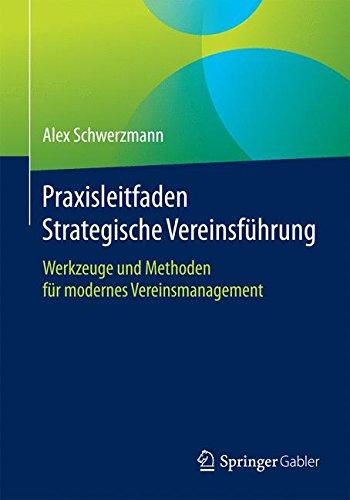 Alex Schwerzmann

Praxisleitfaden
Strategische Vereinsführung

Werkzeuge und Methoden
für modernes Vereinsmanagement

Springer Gabler